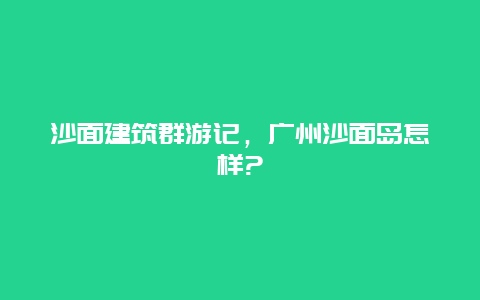 沙面建筑群游记，广州沙面岛怎样?